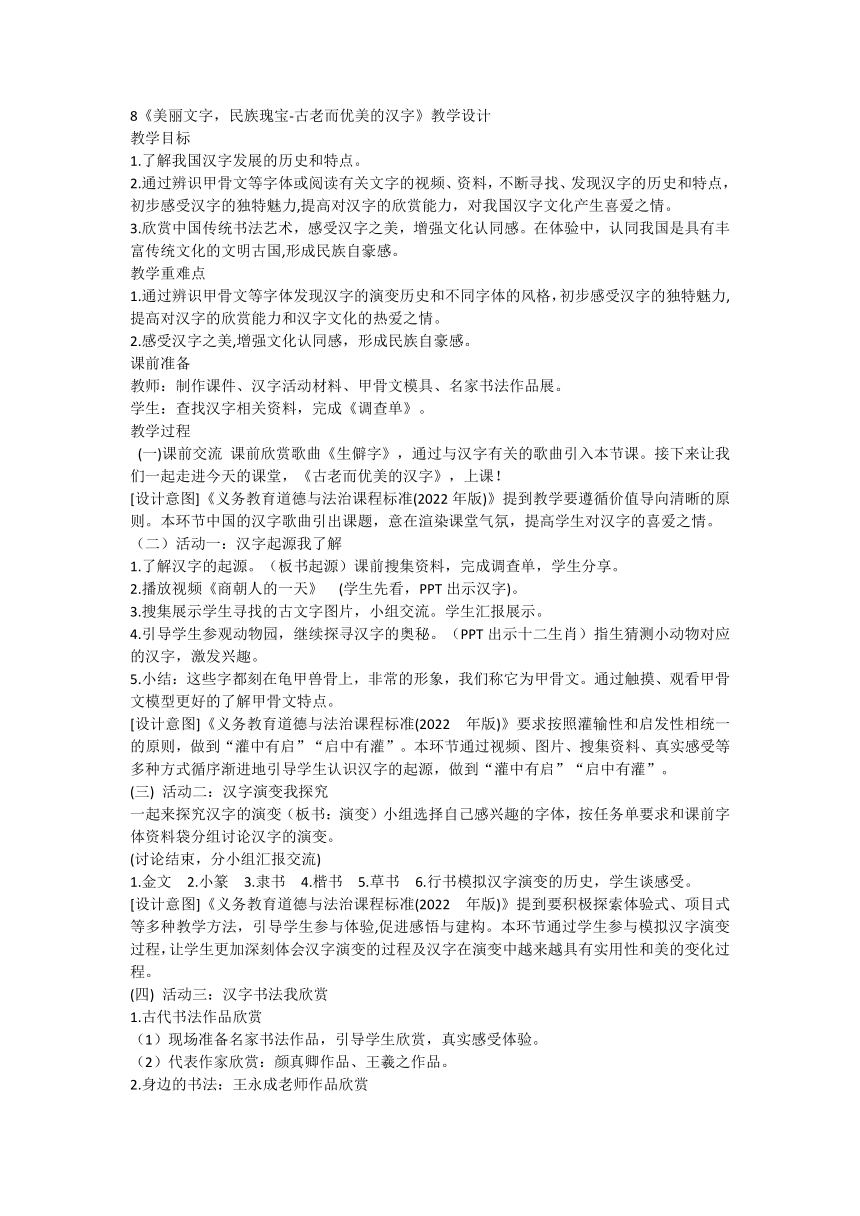 8《美丽文字，民族瑰宝-古老而优美的汉字》教学设计
教学目标
1.了解我国汉字发展的历史和特点。
2.通过辨识甲骨文等字体或阅读有关文字的视频、资料，不断寻找、发现汉字的历史和特点，初步感受汉字的独特魅力,提高对汉字的欣赏能力，对我国汉字文化产生喜爱之情。
3.欣赏中国传统书法艺术，感受汉字之美，增强文化认同感。在体验中，认同我国是具有丰富传统文化的文明古国,形成民族自豪感。
教学重难点
1.通过辨识甲骨文等字体发现汉字的演变历史和不同字体的风格,初步感受汉字的独特魅力,提高对汉字的欣赏能力和汉字文化的热爱之情。
2.感受汉字之美,增强文化认同感，形成民族自豪感。
课前准备
教师：制作课件、汉字活动材料、甲骨文模具、名家书法作品展。
学生：查找汉字相关资料，完成《调查单》。
教学过程
(一)课前交流 课前欣赏歌曲《生僻字》，通过与汉字有关的歌曲引入本节课。接下来让我们一起走进今天的课堂，《古老而优美的汉字》，上课！
[设计意图]《义务教育道德与法治课程标准(2022 年版)》提到教学要遵循价值导向清晰的原则。本环节中国的汉字歌曲引出课题，意在渲染课堂气氛，提高学生对汉字的喜爱之情。
（二）活动一：汉字起源我了解
1.了解汉字的起源。（板书起源）课前搜集资料，完成调查单，学生分享。
2.播放视频《商朝人的一天》 (学生先看，PPT 出示汉字)。
3.搜集展示学生寻找的古文字图片，小组交流。学生汇报展示。
4.引导学生参观动物园，继续探寻汉字的奥秘。（PPT 出示十二生肖）指生猜测小动物对应的汉字，激发兴趣。
5.小结：这些字都刻在龟甲兽骨上，非常的形象，我们称它为甲骨文。通过触摸、观看甲骨文模型更好的了解甲骨文特点。
[设计意图]《义务教育道德与法治课程标准(2022 年版)》要求按照灌输性和启发性相统一的原则，做到“灌中有启”“启中有灌”。本环节通过视频、图片、搜集资料、真实感受等多种方式循序渐进地引导学生认识汉字的起源，做到“灌中有启”“启中有灌”。
(三) 活动二：汉字演变我探究
一起来探究汉字的演变（板书：演变）小组选择自己感兴趣的字体，按任务单要求和课前字体资料袋分组讨论汉字的演变。
(讨论结束，分小组汇报交流)
1.金文 2.小篆 3.隶书 4.楷书 5.草书 6.行书模拟汉字演变的历史，学生谈感受。
[设计意图]《义务教育道德与法治课程标准(2022 年版)》提到要积极探索体验式、项目式等多种教学方法，引导学生参与体验,促进感悟与建构。本环节通过学生参与模拟汉字演变过程,让学生更加深刻体会汉字演变的过程及汉字在演变中越来越具有实用性和美的变化过程。
(四) 活动三：汉字书法我欣赏
1.古代书法作品欣赏
（1）现场准备名家书法作品，引导学生欣赏，真实感受体验。
（2）代表作家欣赏：颜真卿作品、王羲之作品。
2.身边的书法：王永成老师作品欣赏